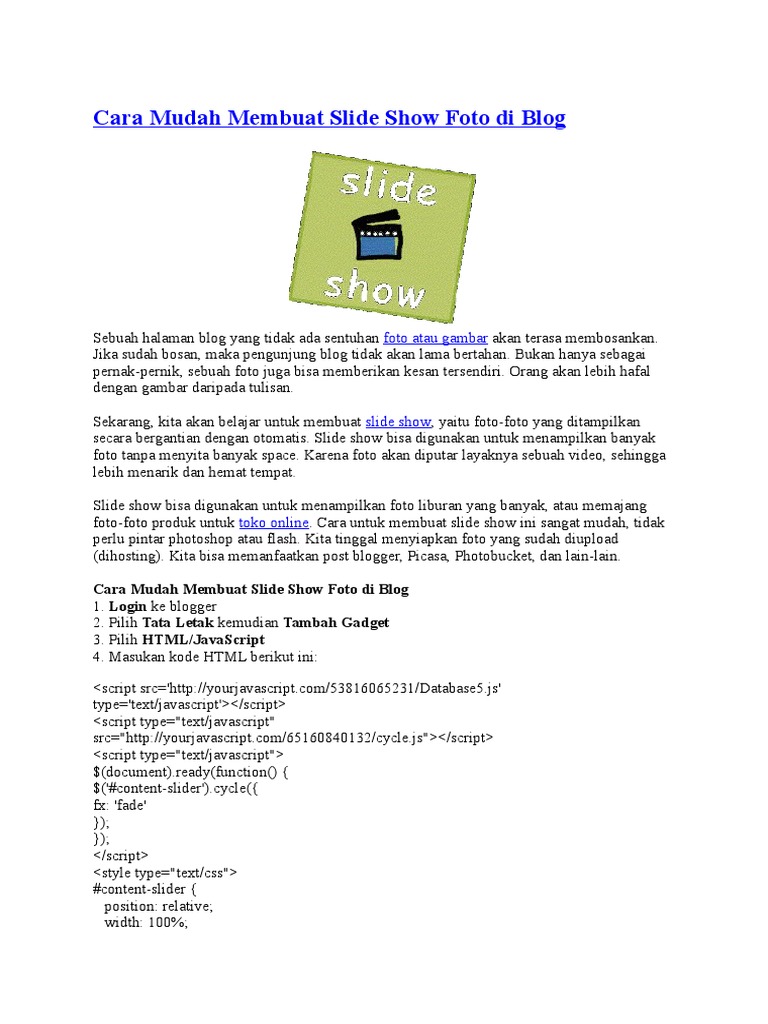 Cara Mudah Membuat Slide Show Foto di Blog

slide
show

Sebuah halaman blog yang tidak ada sentuhan foto atau gambar akan terasa membosankan. Jika sudah bosan, maka pengunjung blog tidak akan lama bertahan. Bukan hanya sebagai pernak-pernik, sebuah foto juga bisa memberikan kesan tersendiri. Orang akan lebih hafal dengan gambar daripada tulisan.

Sekarang, kita akan belajar untuk membuat slide show, yaitu foto-foto yang ditampilkan secara bergantian dengan otomatis. Slide show bisa digunakan untuk menampilkan banyak foto tanpa menyita banyak space. Karena foto akan diputar layaknya sebuah video, sehingga lebih menarik dan hemat tempat.

Slide show bisa digunakan untuk menampilkan foto liburan yang banyak, atau memajang foto-foto produk untuk toko online. Cara untuk membuat slide show ini sangat mudah, tidak perlu pintar photoshop atau flash. Kita tinggal menyiapkan foto yang sudah diupload (dihosting). Kita bisa memanfaatkan post blogger, Picasa, Photobucket, dan lain-lain.

Cara Mudah Membuat Slide Show Foto di Blog
1. Login ke blogger
2. Pilih Tata Letak kemudian Tambah Gadget
3. Pilih HTML/JavaScript
4. Masukan kode HTML berikut ini:

<script src='http://yourjavascript.com/53816065231/Database5.js' type='text/javascript'></script>
<script type="text/javascript" src="http://yourjavascript.com/65160840132/cycle.js"></script>
<script type="text/javascript">
$(document).ready(function() {
$('#content-slider').cycle({
fx: 'fade'
});
});
</script>
<style type="text/css">
#content-slider {
position: relative;
width: 100%;